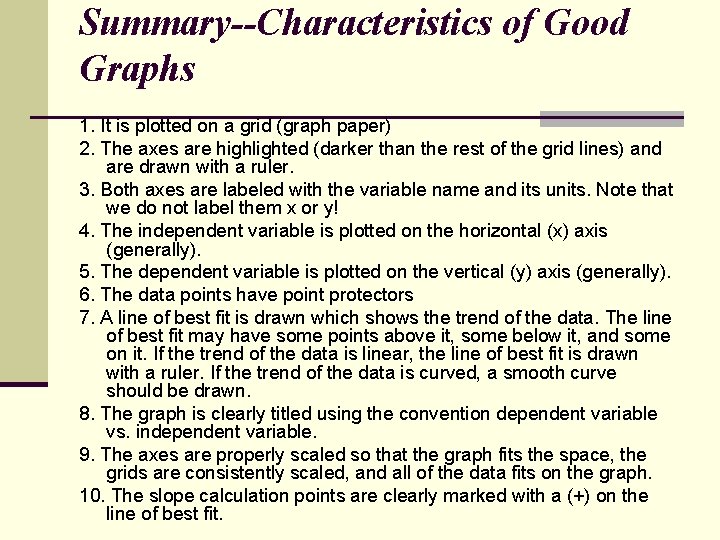 Summary--Characteristics of Good Graphs

1. It is plotted on a grid (graph paper)
2. The axes are highlighted (darker than the rest of the grid lines) and are drawn with a ruler.
3. Both axes are labeled with the variable name and its units. Note that we do not label them x or y!
4. The independent variable is plotted on the horizontal (x) axis (generally).
5. The dependent variable is plotted on the vertical (y) axis (generally).
6. The data points have point protectors
7. A line of best fit is drawn which shows the trend of the data. The line of best fit may have some points above it, some below it, and some on it. If the trend of the data is linear, the line of best fit is drawn with a ruler. If the trend of the data is curved, a smooth curve should be drawn.
8. The graph is clearly titled using the convention dependent variable vs. independent variable.
9. The axes are properly scaled so that the graph fits the space, the grids are consistently scaled, and all of the data fits on the graph.
10. The slope calculation points are clearly marked with a (+) on the line of best fit.